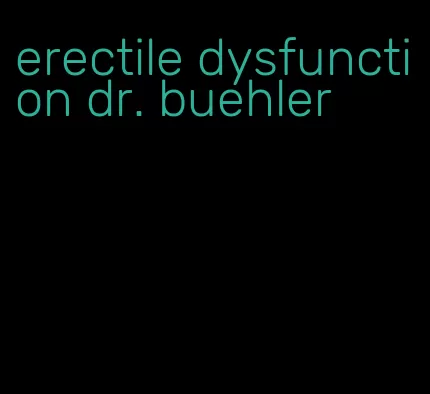 erectile dysfunction dr. buehler